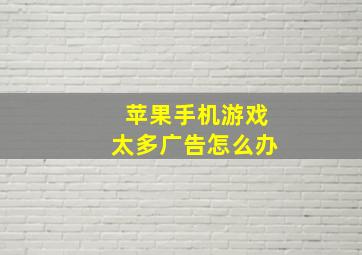 苹果手机游戏
太多广告怎么办